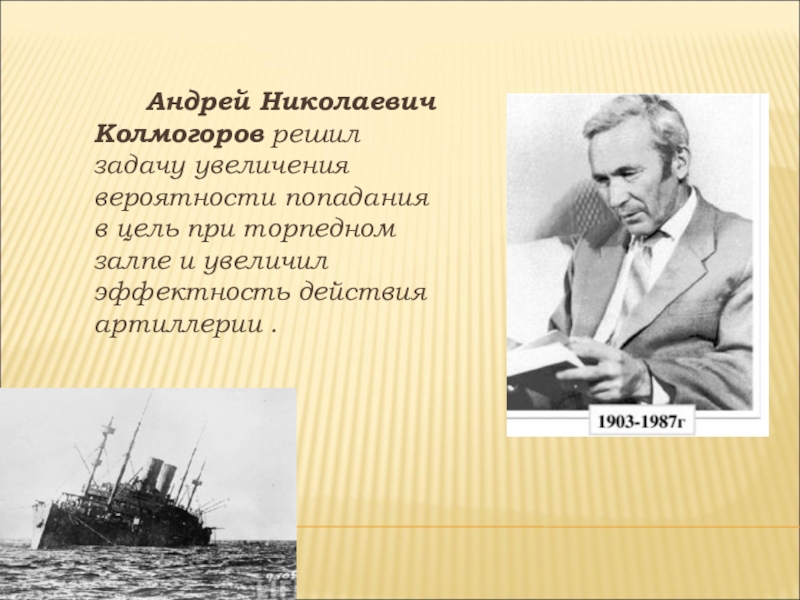 Андрей Николаевич Колмогоров решил задачу увеличения вероятности попадания в цель при торпедном залпе и увеличил эффектность действия артиллерии .

1903-1987г